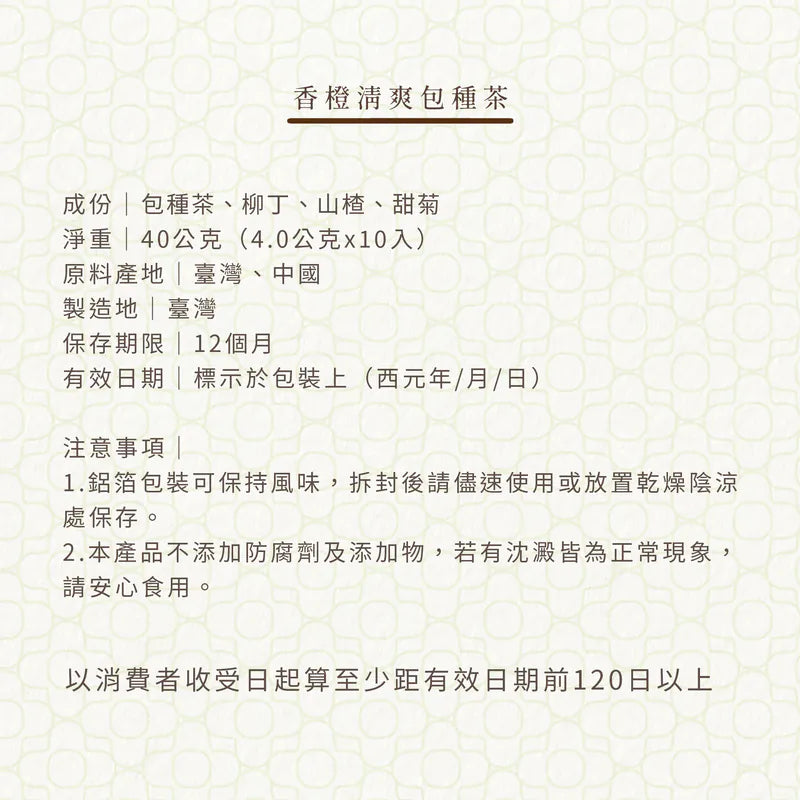 香橙清爽包種茶

成份｜包種茶、柳丁、山楂、甜菊
淨重｜40公克（4.0公克x10入）
原料產地｜臺灣、中國
製造地｜臺灣
保存期限｜12個月
有效日期｜標示於包裝上（西元年/月/日）

注意事項｜
1.鋁箔包裝可保持風味，拆封後請儘速使用或放置乾燥陰涼處保存。
2.本產品不添加防腐劑及添加物，若有沈澱皆為正常現象，請安心食用。

以消費者收受日起算至少距有效日期前120日以上